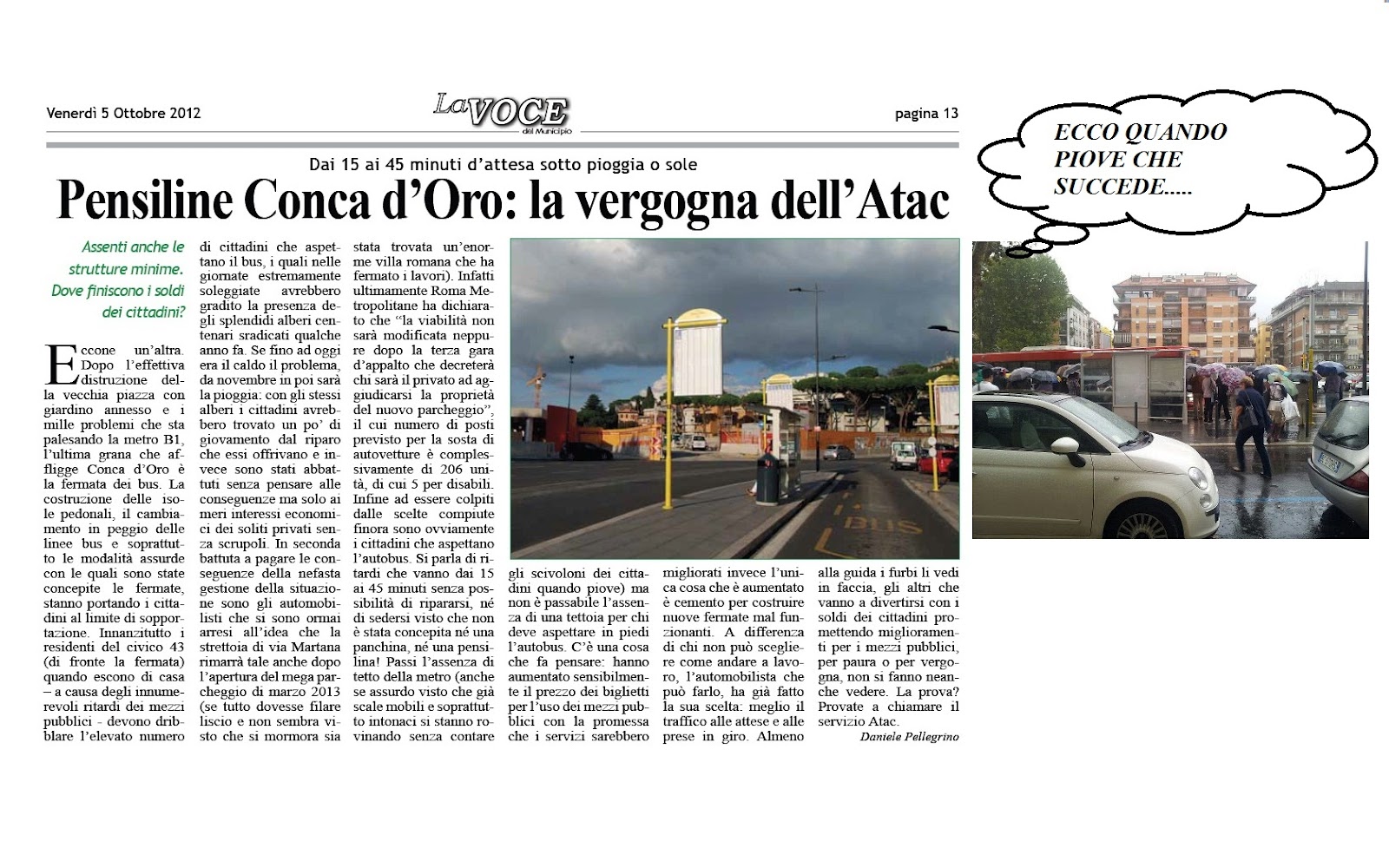 Venerdì 5 Ottobre 2012

La VOCE del Municipio

pagina 13

Dai 15 ai 45 minuti d'attesa sotto pioggia o sole

Pensiline Conca d'Oro: la vergogna dell'Atac

Assenti anche le strutture minime. Dove finiscono i soldi dei cittadini?

Eccone un'altra. Dopo l'effettiva distruzione della vecchia piazza con giardino annesso e i mille problemi che sta palesando la metro B1, l'ultima grana che affligge Conca d'Oro è la fermata dei bus. La costruzione delle isole pedonali, il cambiamento in peggio delle linee bus e soprattutto le modalità assurde con le quali sono state concepite le fermate, stanno portando i cittadini al limite di sopportazione. Innanzitutto i residenti del civico 43 (di fronte la fermata) quando escono di casa – a causa degli innumerevoli ritardi dei mezzi pubblici - devono dribblare l'elevato numero di cittadini che aspettano il bus, i quali nelle giornate estremamente soleggiate avrebbero gradito la presenza degli splendidi alberi centenari sradicati qualche anno fa. Se fino ad oggi era il caldo il problema, da novembre in poi sarà la pioggia: con gli stessi alberi i cittadini avrebbero trovato un po' di giovamento dal riparo che essi offrivano e invece sono stati abbattuti senza pensare alle conseguenze ma solo ai meri interessi economici dei soliti privati senza scrupoli. In seconda battuta a pagare le conseguenze della nefasta gestione della situazione sono gli automobilisti che si sono ormai arresi all'idea che la strettoia di via Martana rimarrà tale anche dopo l'apertura del mega parcheggio di marzo 2013 (se tutto dovesse filare liscio e non sembra visto che si mormora sia stata trovata un'enorme villa romana che ha fermato i lavori). Infatti ultimamente Roma Metropolitane ha dichiarato che "la viabilità non sarà modificata neppure dopo la terza gara d'appalto che decreterà chi sarà il privato ad aggiudicarsi la proprietà del nuovo parcheggio", il cui numero di posti previsto per la sosta di autovetture è complessivamente di 206 unità, di cui 5 per disabili. Infine ad essere colpiti dalle scelte compiute finora sono ovviamente i cittadini che aspettano l'autobus. Si parla di ritardi che vanno dai 15 ai 45 minuti senza possibilità di ripararsi, né di sedersi visto che non è stata concepita né una panchina, né una pensilina! Passi l'assenza di tetto della metro (anche se assurdo visto che già scale mobili e soprattutto intonaci si stanno rovinando senza contare gli scivoloni dei cittadini quando piove) ma non è passabile l'assenza di una tettoia per chi deve aspettare in piedi l'autobus. C'è una cosa che fa pensare: hanno aumentato sensibilmente il prezzo dei biglietti per l'uso dei mezzi pubblici con la promessa che i servizi sarebbero migliorati invece l'unica cosa che è aumentato è cemento per costruire nuove fermate mal funzionanti. A differenza di chi non può scegliere come andare a lavoro, l'automobilista che può farlo, ha già fatto la sua scelta: meglio il traffico alle attese e alle prese in giro. Almeno alla guida i furbi li vedi in faccia, gli altri che vanno a divertirsi con i soldi dei cittadini promettendo miglioramenti per i mezzi pubblici, per paura o per vergogna, non si fanno neanche vedere. La prova? Provate a chiamare il servizio Atac.

Daniele Pellegrino

BUS

ECCO QUANDO PIOVE CHE SUCCEDE.....